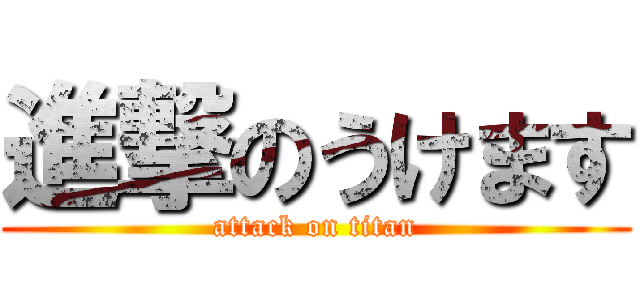 進撃のうけます
attack on titan